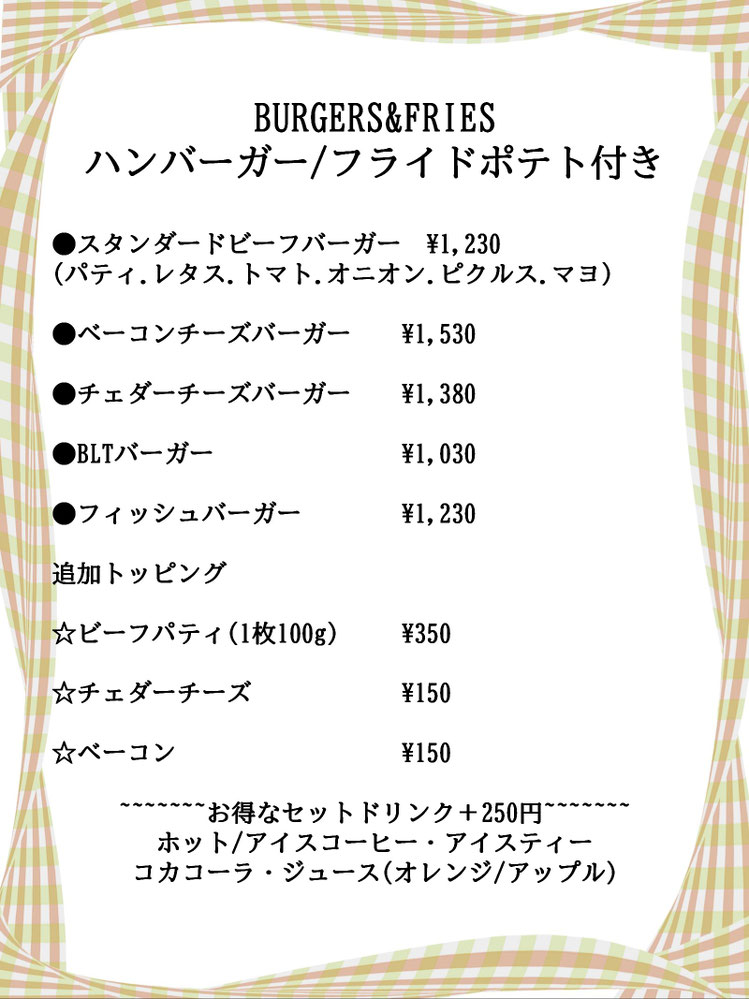 BURGERS&FRIES
ハンバーガー/フライドポテト付き

●スタンダードビーフバーガー ¥1,230
(パティ.レタス.トマト.オニオン.ピクルス.マヨ)

●ベーコンチーズバーガー ¥1,530

●チェダーチーズバーガー ¥1,380

●BLTバーガー ¥1,030

●フィッシュバーガー ¥1,230

追加トッピング

☆ビーフパティ(1枚100g) ¥350

☆チェダーチーズ ¥150

☆ベーコン ¥150

~~~~~~~お得なセットドリンク+250円~~~~~~~
ホット/アイスコーヒー・アイスティー
コカコーラ・ジュース(オレンジ/アップル)